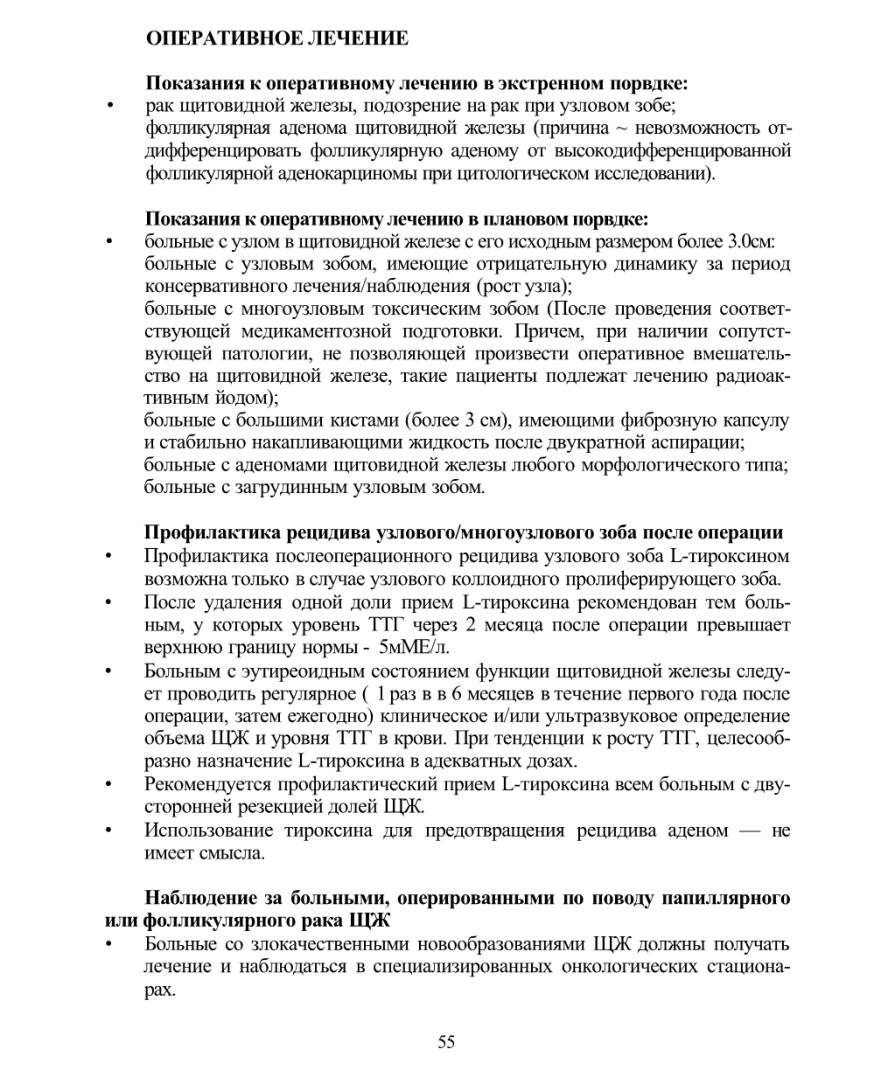 ОПЕРАТИВНОЕ ЛЕЧЕНИЕ

Показания к оперативному лечению в экстренном порвдке:
• рак щитовидной железы, подозрение на рак при узловом зобе;
фолликулярная аденома щитовидной железы (причина ~ невозможность отдифференцировать фолликулярную аденому от высокодифференцированной фолликулярной аденокарциномы при цитологическом исследовании).

Показания к оперативному лечению в плановом порвдке:
• больные с узлом в щитовидной железе с его исходным размером более 3.0см:
больные с узловым зобом, имеющие отрицательную динамику за период консервативного лечения/наблюдения (рост узла);
больные с многоузловым токсическим зобом (После проведения соответствующей медикаментозной подготовки. Причем, при наличии сопутствующей патологии, не позволяющей произвести оперативное вмешательство на щитовидной железе, такие пациенты подлежат лечению радиоактивным йодом);
больные с большими кистами (более 3 см), имеющими фиброзную капсулу и стабильно накапливающими жидкость после двукратной аспирации;
больные с аденомами щитовидной железы любого морфологического типа;
больные с загрудинным узловым зобом.

Профилактика рецидива узлового/многоузлового зоба после операции
• Профилактика послеоперационного рецидива узлового зоба L-тироксином возможна только в случае узлового коллоидного пролиферирующего зоба.
• После удаления одной доли прием L-тироксина рекомендован тем больным, у которых уровень ТТГ через 2 месяца после операции превышает верхнюю границу нормы - 5мМЕ/л.
• Больным с эутиреоидным состоянием функции щитовидной железы следует проводить регулярное ( 1 раз в в 6 месяцев в течение первого года после операции, затем ежегодно) клиническое и/или ультразвуковое определение объема ЩЖ и уровня ТТГ в крови. При тенденции к росту ТТГ, целесообразно назначение L-тироксина в адекватных дозах.
• Рекомендуется профилактический прием L-тироксина всем больным с двусторонней резекцией долей ЩЖ.
• Использование тироксина для предотвращения рецидива аденом — не имеет смысла.

Наблюдение за больными, оперированными по поводу папиллярного или фолликулярного рака ЩЖ
• Больные со злокачественными новообразованиями ЩЖ должны получать лечение и наблюдаться в специализированных онкологических стационарах.

55